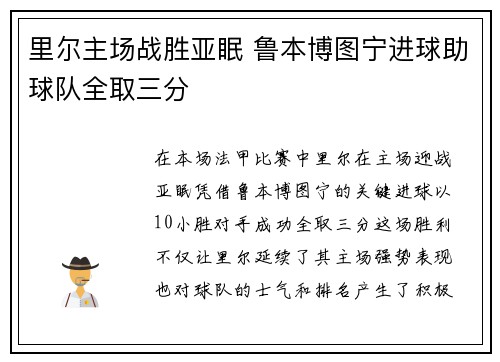 里尔主场战胜亚眠 鲁本博图宁进球助球队全取三分

在本场法甲比赛中里尔在主场迎战亚眠凭借鲁本博图宁的关键进球以10小胜对手成功全取三分这场胜利不仅让里尔延续了其主场强势表现也对球队的士气和排名产生了积极